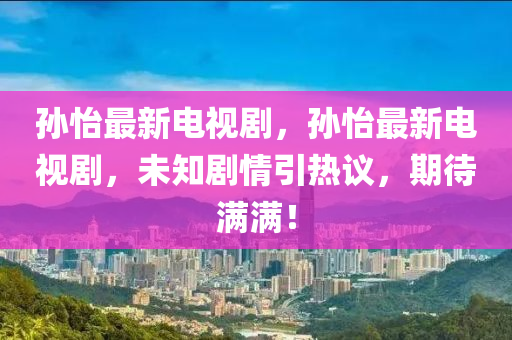 孙怡最新电视剧，孙怡最新电视剧，未知剧情引热议，期待满满！